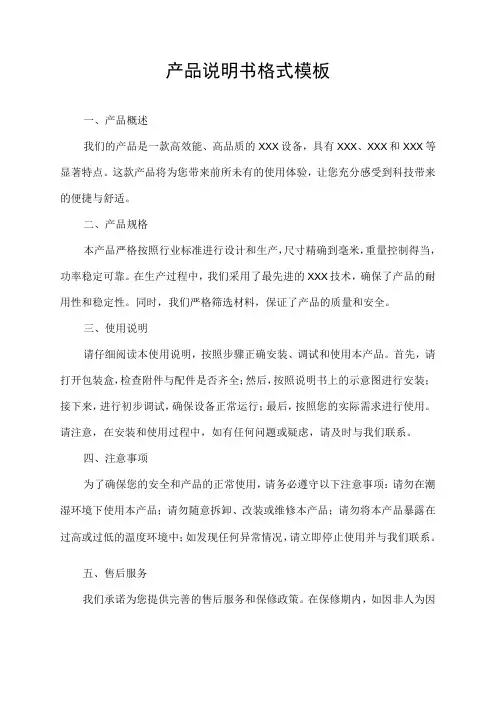 产品说明书格式模板

一、产品概述

我们的产品是一款高效能、高品质的 XXX 设备，具有 XXX、XXX 和 XXX 等显著特点。这款产品将为您带来前所未有的使用体验，让您充分感受到科技带来的便捷与舒适。

二、产品规格

本产品严格按照行业标准进行设计和生产，尺寸精确到毫米，重量控制得当，功率稳定可靠。在生产过程中，我们采用了最先进的 XXX 技术，确保了产品的耐用性和稳定性。同时，我们严格筛选材料，保证了产品的质量和安全。

三、使用说明

请仔细阅读本使用说明，按照步骤正确安装、调试和使用本产品。首先，请打开包装盒，检查附件与配件是否齐全；然后，按照说明书上的示意图进行安装；接下来，进行初步调试，确保设备正常运行；最后，按照您的实际需求进行使用。请注意，在安装和使用过程中，如有任何问题或疑虑，请及时与我们联系。

四、注意事项

为了确保您的安全和产品的正常使用，请务必遵守以下注意事项：请勿在潮湿环境下使用本产品；请勿随意拆卸、改装或维修本产品；请勿将本产品暴露在过高或过低的温度环境中；如发现任何异常情况，请立即停止使用并与我们联系。

五、售后服务

我们承诺为您提供完善的售后服务和保修政策。在保修期内，如因非人为因